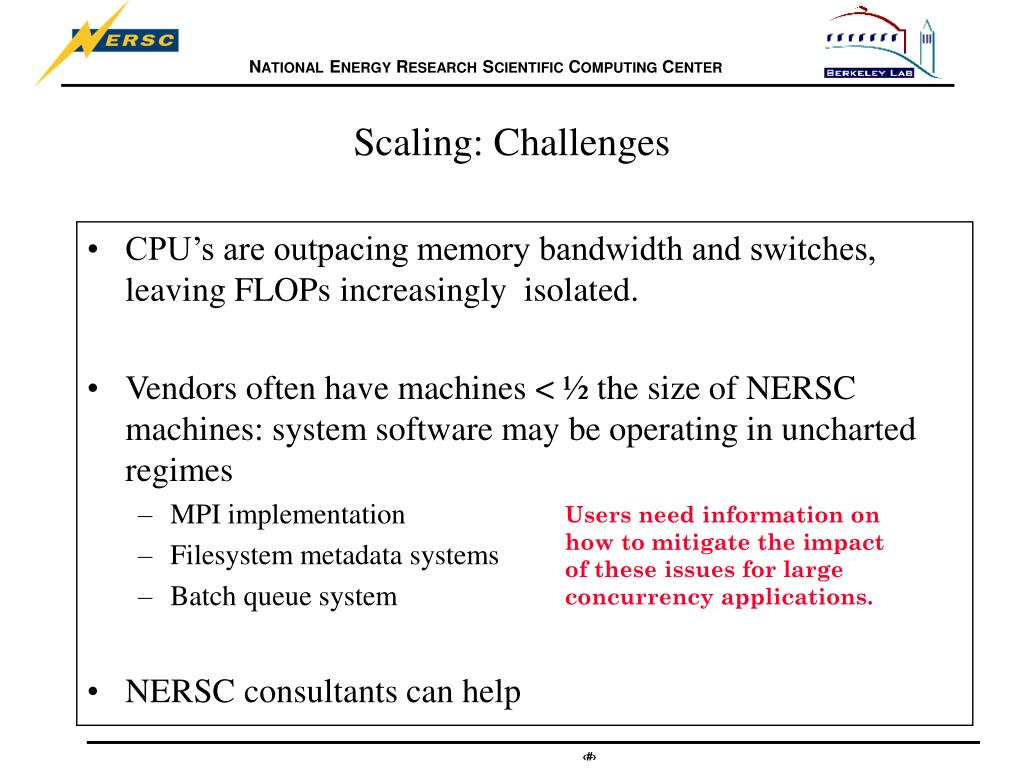 NERSC

NATIONAL ENERGY RESEARCH SCIENTIFIC COMPUTING CENTER

BERKELEY LAB

Scaling: Challenges

• CPU’s are outpacing memory bandwidth and switches, leaving FLOPs increasingly isolated.

• Vendors often have machines < ½ the size of NERSC machines: system software may be operating in uncharted regimes
– MPI implementation
– Filesystem metadata systems
– Batch queue system

Users need information on how to mitigate the impact of these issues for large concurrency applications.

• NERSC consultants can help

‹#›